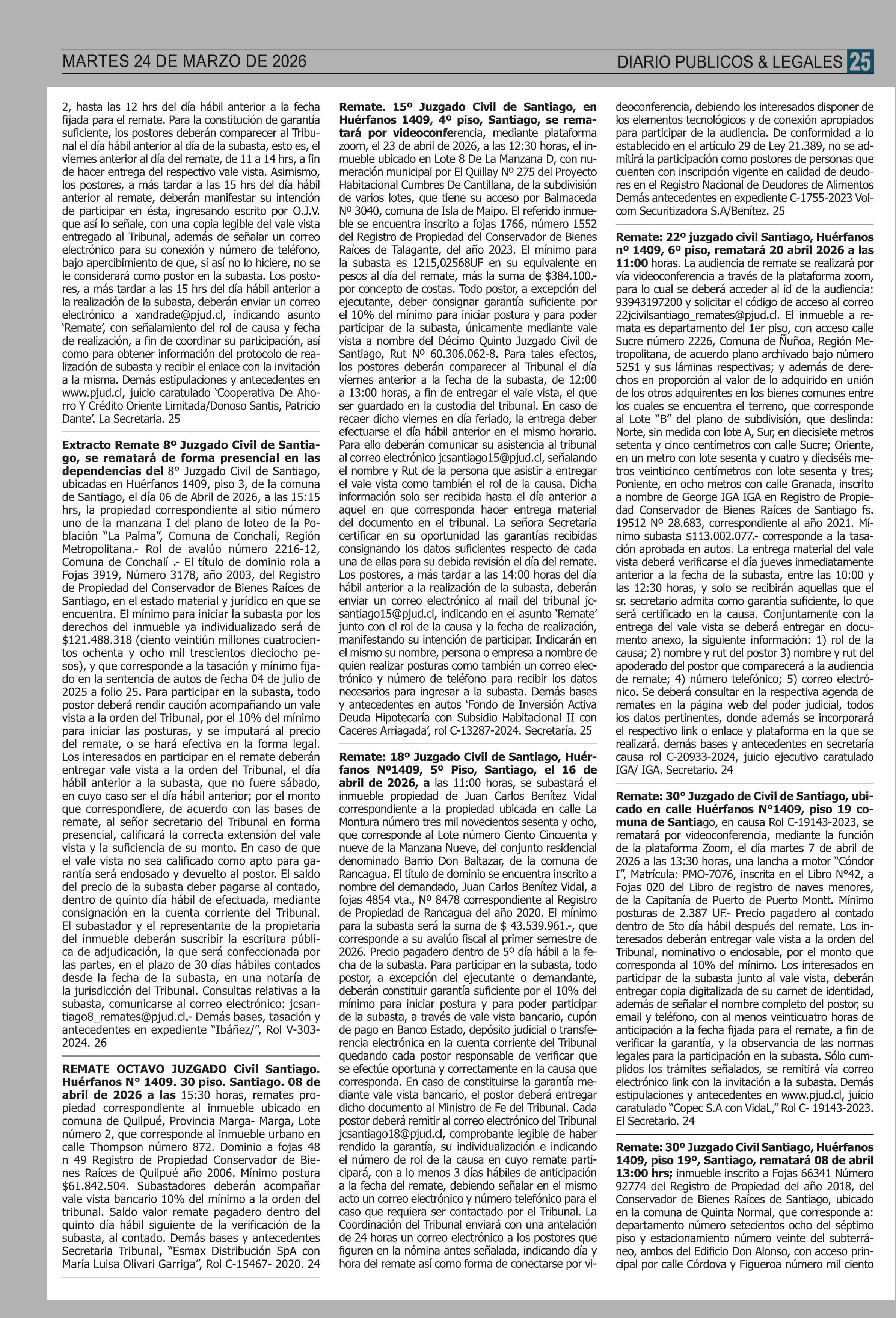 MARTES 24 DE MARZO DE 2026

DIARIO PUBLICOS & LEGALES 25

2, hasta las 12 hrs del día hábil anterior a la fecha fijada para el remate. Para la constitución de garantía suficiente, los postores deberán comparecer al Tribunal el día hábil anterior al día de la subasta, esto es, el viernes anterior al día del remate, de 11 a 14 hrs, a fin de hacer entrega del respectivo vale vista. Asimismo, los postores, a más tardar a las 15 hrs del día hábil anterior al remate, deberán manifestar su intención de participar en ésta, ingresando escrito por O.J.V. que así lo señale, con una copia legible del vale vista entregado al Tribunal, además de señalar un correo electrónico para su conexión y número de teléfono, bajo apercibimiento de que, si así no lo hiciere, no se le considerará como postor en la subasta. Los postores, a más tardar a las 15 hrs del día hábil anterior a la realización de la subasta, deberán enviar un correo electrónico a xandrade@pjud.cl, indicando asunto 'Remate', con señalamiento del rol de causa y fecha de realización, a fin de coordinar su participación, así como para obtener información del protocolo de realización de subasta y recibir el enlace con la invitación a la misma. Demás estipulaciones y antecedentes en www.pjud.cl, juicio caratulado 'Cooperativa De Ahorro Y Crédito Oriente Limitada/Donoso Santis, Patricio Dante'. La Secretaria. 25

Extracto Remate 8º Juzgado Civil de Santiago, se rematará de forma presencial en las dependencias del 8° Juzgado Civil de Santiago, ubicadas en Huérfanos 1409, piso 3, de la comuna de Santiago, el día 06 de Abril de 2026, a las 15:15 hrs, la propiedad correspondiente al sitio número uno de la manzana I del plano de loteo de la Población "La Palma", Comuna de Conchalí, Región Metropolitana.- Rol de avalúo número 2216-12, Comuna de Conchalí .- El título de dominio rola a Fojas 3919, Número 3178, año 2003, del Registro de Propiedad del Conservador de Bienes Raíces de Santiago, en el estado material y jurídico en que se encuentra. El mínimo para iniciar la subasta por los derechos del inmueble ya individualizado será de $121.488.318 (ciento veintiún millones cuatrocientos ochenta y ocho mil trescientos dieciocho pesos), y que corresponde a la tasación y mínimo fijado en la sentencia de autos de fecha 04 de julio de 2025 a folio 25. Para participar en la subasta, todo postor deberá rendir caución acompañando un vale vista a la orden del Tribunal, por el 10% del mínimo para iniciar las posturas, y se imputará al precio del remate, o se hará efectiva en la forma legal. Los interesados en participar en el remate deberán entregar vale vista a la orden del Tribunal, el día hábil anterior a la subasta, que no fuere sábado, en cuyo caso ser el día hábil anterior; por el monto que correspondiere, de acuerdo con las bases de remate, al señor secretario del Tribunal en forma presencial, calificará la correcta extensión del vale vista y la suficiencia de su monto. En caso de que el vale vista no sea calificado como apto para garantía será endosado y devuelto al postor. El saldo del precio de la subasta deber pagarse al contado, dentro de quinto día hábil de efectuada, mediante consignación en la cuenta corriente del Tribunal. El subastador y el representante de la propietaria del inmueble deberán suscribir la escritura pública de adjudicación, la que será confeccionada por las partes, en el plazo de 30 días hábiles contados desde la fecha de la subasta, en una notaría de la jurisdicción del Tribunal. Consultas relativas a la subasta, comunicarse al correo electrónico: jcsantiago8_remates@pjud.cl.- Demás bases, tasación y antecedentes en expediente "Ibáñez/", Rol V-303-2024. 26

REMATE OCTAVO JUZGADO Civil Santiago. Huérfanos N° 1409. 30 piso. Santiago. 08 de abril de 2026 a las 15:30 horas, remates propiedad correspondiente al inmueble ubicado en comuna de Quilpué, Provincia Marga- Marga, Lote número 2, que corresponde al inmueble urbano en calle Thompson número 872. Dominio a fojas 48 n 49 Registro de Propiedad Conservador de Bienes Raíces de Quilpué año 2006. Mínimo postura $61.842.504. Subastadores deberán acompañar vale vista bancario 10% del mínimo a la orden del tribunal. Saldo valor remate pagadero dentro del quinto día hábil siguiente de la verificación de la subasta, al contado. Demás bases y antecedentes Secretaria Tribunal, "Esmax Distribución SpA con María Luisa Olivari Garriga", Rol C-15467- 2020. 24

Remate. 15º Juzgado Civil de Santiago, en Huérfanos 1409, 4º piso, Santiago, se rematará por videoconferencia, mediante plataforma zoom, el 23 de abril de 2026, a las 12:30 horas, el inmueble ubicado en Lote 8 De La Manzana D, con numeración municipal por El Quillay Nº 275 del Proyecto Habitacional Cumbres De Cantillana, de la subdivisión de varios lotes, que tiene su acceso por Balmaceda Nº 3040, comuna de Isla de Maipo. El referido inmueble se encuentra inscrito a fojas 1766, número 1552 del Registro de Propiedad del Conservador de Bienes Raíces de Talagante, del año 2023. El mínimo para la subasta es 1215,02568UF en su equivalente en pesos al día del remate, más la suma de $384.100.- por concepto de costas. Todo postor, a excepción del ejecutante, deber consignar garantía suficiente por el 10% del mínimo para iniciar postura y para poder participar de la subasta, únicamente mediante vale vista a nombre del Décimo Quinto Juzgado Civil de Santiago, Rut Nº 60.306.062-8. Para tales efectos, los postores deberán comparecer al Tribunal el día viernes anterior a la fecha de la subasta, de 12:00 a 13:00 horas, a fin de entregar el vale vista, el que ser guardado en la custodia del tribunal. En caso de recaer dicho viernes en día feriado, la entrega deber efectuarse el día hábil anterior en el mismo horario. Para ello deberán comunicar su asistencia al tribunal al correo electrónico jcsantiago15@pjud.cl, señalando el nombre y Rut de la persona que asistir a entregar el vale vista como también el rol de la causa. Dicha información solo ser recibida hasta el día anterior a aquel en que corresponda hacer entrega material del documento en el tribunal. La señora Secretaria certificar en su oportunidad las garantías recibidas consignando los datos suficientes respecto de cada una de ellas para su debida revisión el día del remate. Los postores, a más tardar a las 14:00 horas del día hábil anterior a la realización de la subasta, deberán enviar un correo electrónico al mail del tribunal jcsantiago15@pjud.cl, indicando en el asunto 'Remate' junto con el rol de la causa y la fecha de realización, manifestando su intención de participar. Indicarán en el mismo su nombre, persona o empresa a nombre de quien realizar posturas como también un correo electrónico y número de teléfono para recibir los datos necesarios para ingresar a la subasta. Demás bases y antecedentes en autos 'Fondo de Inversión Activa Deuda Hipotecaría con Subsidio Habitacional II con Caceres Arriagada', rol C-13287-2024. Secretaría. 25

Remate: 18º Juzgado Civil de Santiago, Huérfanos Nº1409, 5º Piso, Santiago, el 16 de abril de 2026, a las 11:00 horas, se subastará el inmueble propiedad de Juan Carlos Benítez Vidal correspondiente a la propiedad ubicada en calle La Montura número tres mil novecientos sesenta y ocho, que corresponde al Lote número Ciento Cincuenta y nueve de la Manzana Nueve, del conjunto residencial denominado Barrio Don Baltazar, de la comuna de Rancagua. El título de dominio se encuentra inscrito a nombre del demandado, Juan Carlos Benítez Vidal, a fojas 4854 vta., Nº 8478 correspondiente al Registro de Propiedad de Rancagua del año 2020. El mínimo para la subasta será la suma de $ 43.539.961.-, que corresponde a su avalúo fiscal al primer semestre de 2026. Precio pagadero dentro de 5º día hábil a la fecha de la subasta. Para participar en la subasta, todo postor, a excepción del ejecutante o demandante, deberán constituir garantía suficiente por el 10% del mínimo para iniciar postura y para poder participar de la subasta, a través de vale vista bancario, cupón de pago en Banco Estado, depósito judicial o transferencia electrónica en la cuenta corriente del Tribunal quedando cada postor responsable de verificar que se efectúe oportuna y correctamente en la causa que corresponda. En caso de constituirse la garantía mediante vale vista bancario, el postor deberá entregar dicho documento al Ministro de Fe del Tribunal. Cada postor deberá remitir al correo electrónico del Tribunal jcsantiago18@pjud.cl, comprobante legible de haber rendido la garantía, su individualización e indicando el número de rol de la causa en cuyo remate participará, con a lo menos 3 días hábiles de anticipación a la fecha del remate, debiendo señalar en el mismo acto un correo electrónico y número telefónico para el caso que requiera ser contactado por el Tribunal. La Coordinación del Tribunal enviará con una antelación de 24 horas un correo electrónico a los postores que figuren en la nómina antes señalada, indicando día y hora del remate así como forma de conectarse por videoconferencia, debiendo los interesados disponer de los elementos tecnológicos y de conexión apropiados para participar de la audiencia. De conformidad a lo establecido en el artículo 29 de Ley 21.389, no se admitirá la participación como postores de personas que cuenten con inscripción vigente en calidad de deudores en el Registro Nacional de Deudores de Alimentos Demás antecedentes en expediente C-1755-2023 Volcom Securitizadora S.A/Benítez. 25

Remate: 22º juzgado civil Santiago, Huérfanos nº 1409, 6º piso, rematará 20 abril 2026 a las 11:00 horas. La audiencia de remate se realizará por vía videoconferencia a través de la plataforma zoom, para lo cual se deberá acceder al id de la audiencia: 93943197200 y solicitar el código de acceso al correo 22jcivilsantiago_remates@pjud.cl. El inmueble a remata es departamento del 1er piso, con acceso calle Sucre número 2226, Comuna de Ñuñoa, Región Metropolitana, de acuerdo plano archivado bajo número 5251 y sus láminas respectivas; y además de derechos en proporción al valor de lo adquirido en unión de los otros adquirentes en los bienes comunes entre los cuales se encuentra el terreno, que corresponde al Lote "B" del plano de subdivisión, que deslinda: Norte, sin medida con lote A, Sur, en diecisiete metros setenta y cinco centímetros con calle Sucre; Oriente, en un metro con lote sesenta y cuatro y dieciséis metros veinticinco centímetros con lote sesenta y tres; Poniente, en ocho metros con calle Granada, inscrito a nombre de George IGA IGA en Registro de Propiedad Conservador de Bienes Raíces de Santiago fs. 19512 Nº 28.683, correspondiente al año 2021. Mínimo subasta $113.002.077.- corresponde a la tasación aprobada en autos. La entrega material del vale vista deberá verificarse el día jueves inmediatamente anterior a la fecha de la subasta, entre las 10:00 y las 12:30 horas, y solo se recibirán aquellas que el sr. secretario admita como garantía suficiente, lo que será certificado en la causa. Conjuntamente con la entrega del vale vista se deberá entregar en documento anexo, la siguiente información: 1) rol de la causa; 2) nombre y rut del postor 3) nombre y rut del apoderado del postor que comparecerá a la audiencia de remate; 4) número telefónico; 5) correo electrónico. Se deberá consultar en la respectiva agenda de remates en la página web del poder judicial, todos los datos pertinentes, donde además se incorporará el respectivo link o enlace y plataforma en la que se realizará. demás bases y antecedentes en secretaría causa rol C-20933-2024, juicio ejecutivo caratulado IGA/ IGA. Secretario. 24

Remate: 30° Juzgado de Civil de Santiago, ubicado en calle Huérfanos N°1409, piso 19 comuna de Santiago, en causa Rol C-19143-2023, se rematará por videoconferencia, mediante la función de la plataforma Zoom, el día martes 7 de abril de 2026 a las 13:30 horas, una lancha a motor "Cóndor I", Matrícula: PMO-7076, inscrita en el Libro N°42, a Fojas 020 del Libro de registro de naves menores, de la Capitanía de Puerto de Puerto Montt. Mínimo posturas de 2.387 UF.- Precio pagadero al contado dentro de 5to día hábil después del remate. Los interesados deberán entregar vale vista a la orden del Tribunal, nominativo o endosable, por el monto que corresponda al 10% del mínimo. Los interesados en participar de la subasta junto al vale vista, deberán entregar copia digitalizada de su carnet de identidad, además de señalar el nombre completo del postor, su email y teléfono, con al menos veinticuatro horas de anticipación a la fecha fijada para el remate, a fin de verificar la garantía, y la observancia de las normas legales para la participación en la subasta. Sólo cumplidos los trámites señalados, se remitirá vía correo electrónico link con la invitación a la subasta. Demás estipulaciones y antecedentes en www.pjud.cl, juicio caratulado "Copec S.A con VidaL," Rol C- 19143-2023. El Secretario. 24

Remate: 30º Juzgado Civil Santiago, Huérfanos 1409, piso 19º, Santiago, rematará 08 de abril 13:00 hrs; inmueble inscrito a Fojas 66341 Número 92774 del Registro de Propiedad del año 2018, del Conservador de Bienes Raíces de Santiago, ubicado en la comuna de Quinta Normal, que corresponde a: departamento número setecientos ocho del séptimo piso y estacionamiento número veinte del subterráneo, ambos del Edificio Don Alonso, con acceso principal por calle Córdova y Figueroa número mil ciento